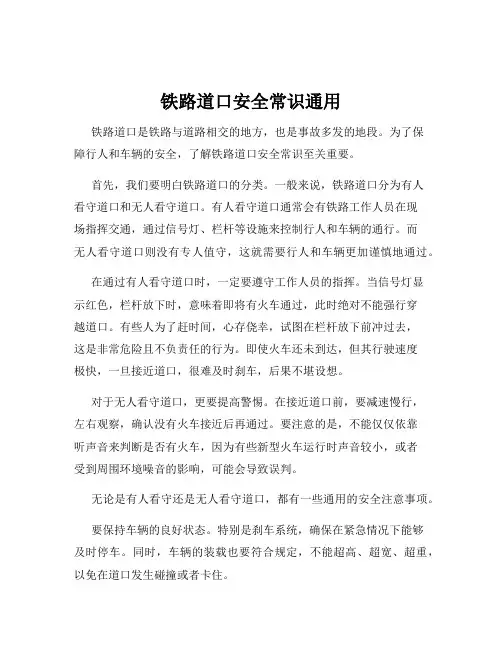 铁路道口安全常识通用

铁路道口是铁路与道路相交的地方，也是事故多发的地段。为了保障行人和车辆的安全，了解铁路道口安全常识至关重要。

首先，我们要明白铁路道口的分类。一般来说，铁路道口分为有人看守道口和无人看守道口。有人看守道口通常会有铁路工作人员在现场指挥交通，通过信号灯、栏杆等设施来控制行人和车辆的通行。而无人看守道口则没有专人值守，这就需要行人和车辆更加谨慎地通过。

在通过有人看守道口时，一定要遵守工作人员的指挥。当信号灯显示红色，栏杆放下时，意味着即将有火车通过，此时绝对不能强行穿越道口。有些人为了赶时间，心存侥幸，试图在栏杆放下前冲过去，这是非常危险且不负责任的行为。即使火车还未到达，但其行驶速度极快，一旦接近道口，很难及时刹车，后果不堪设想。

对于无人看守道口，更要提高警惕。在接近道口前，要减速慢行，左右观察，确认没有火车接近后再通过。要注意的是，不能仅仅依靠听声音来判断是否有火车，因为有些新型火车运行时声音较小，或者受到周围环境噪音的影响，可能会导致误判。

无论是有人看守还是无人看守道口，都有一些通用的安全注意事项。

要保持车辆的良好状态。特别是刹车系统，确保在紧急情况下能够及时停车。同时，车辆的装载也要符合规定，不能超高、超宽、超重，以免在道口发生碰撞或者卡住。